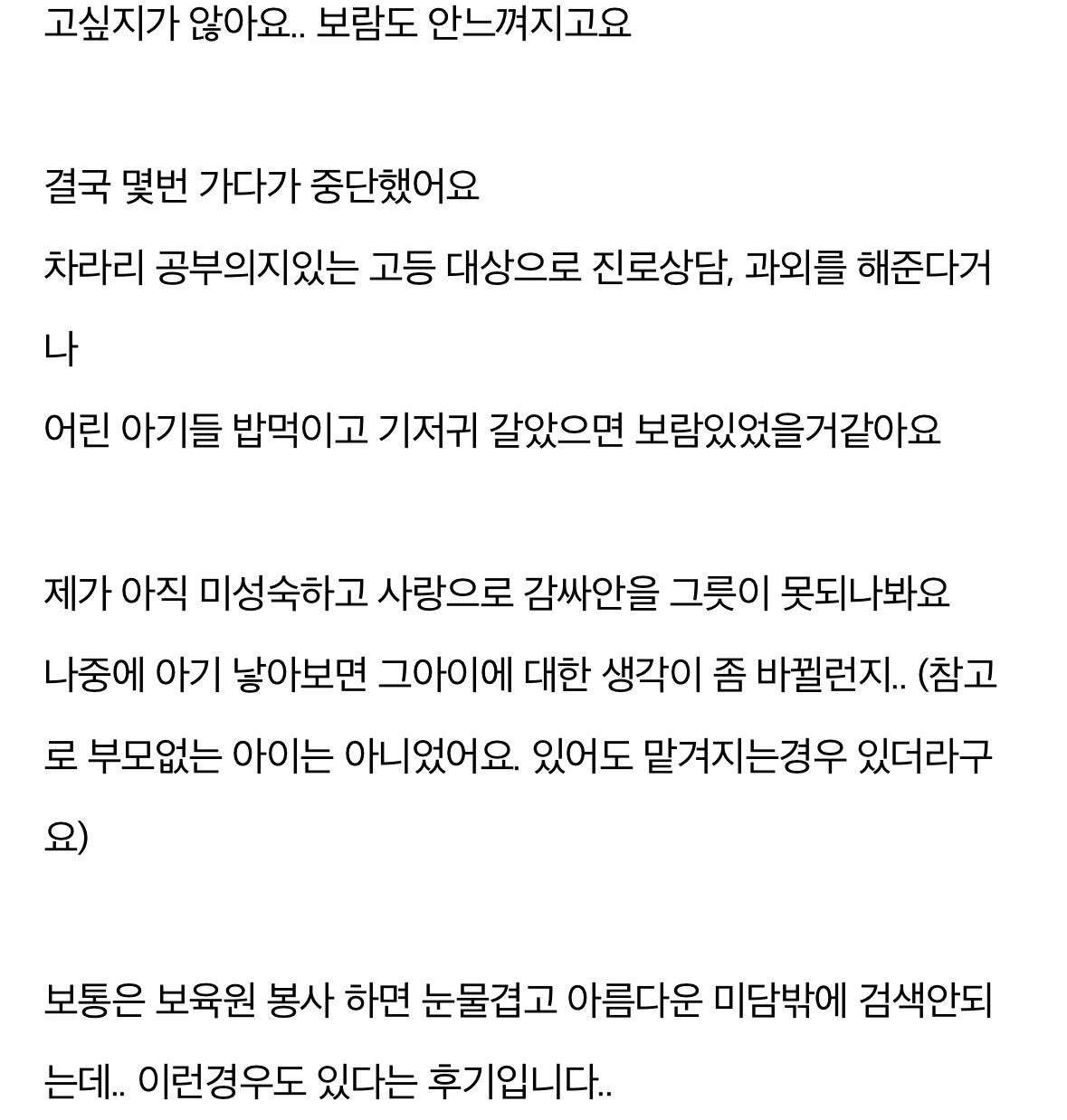 고싶지가 않아요.. 보람도 안느껴지고요

결국 몇번 가다가 중단했어요
차라리 공부의지있는 고등 대상으로 진로상담, 과외를 해준다거나
어린 아기들 밥먹이고 기저귀 갈았으면 보람있었을거같아요

제가 아직 미성숙하고 사랑으로 감싸안을 그릇이 못되나봐요
나중에 아기 낳아보면 그아이에 대한 생각이 좀 바뀔런지.. (참고로 부모없는 아이는 아니었어요. 있어도 맡겨지는경우 있더라구요)

보통은 보육원 봉사 하면 눈물겹고 아름다운 미담밖에 검색안되는데.. 이런경우도 있다는 후기입니다..